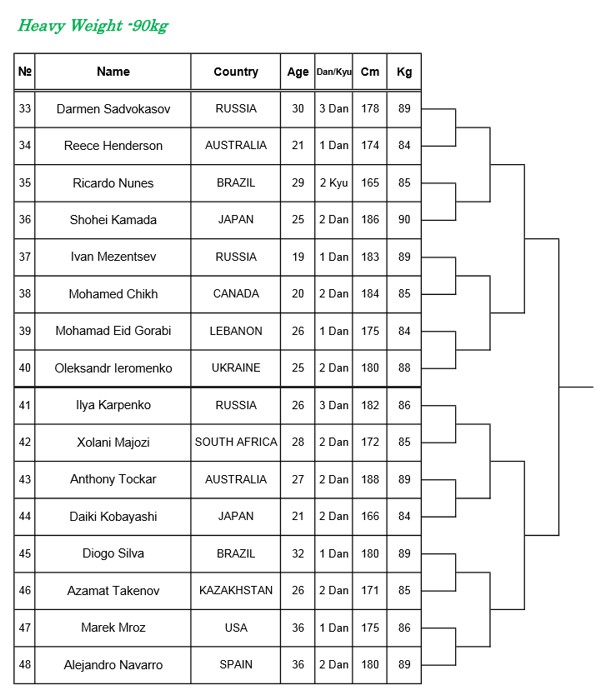 Heavy Weight -90kg

| № | Name | Country | Age | Dan/Kyu | Cm | Kg |
|---|---|---|---|---|---|---|
| 33 | Darmen Sadvokasov | RUSSIA | 30 | 3 Dan | 178 | 89 |
| 34 | Reece Henderson | AUSTRALIA | 21 | 1 Dan | 174 | 84 |
| 35 | Ricardo Nunes | BRAZIL | 29 | 2 Kyu | 165 | 85 |
| 36 | Shohei Kamada | JAPAN | 25 | 2 Dan | 186 | 90 |
| 37 | Ivan Mezentsev | RUSSIA | 19 | 1 Dan | 183 | 89 |
| 38 | Mohamed Chikh | CANADA | 20 | 2 Dan | 184 | 85 |
| 39 | Mohamad Eid Gorabi | LEBANON | 26 | 1 Dan | 175 | 84 |
| 40 | Oleksandr Ieromenko | UKRAINE | 25 | 2 Dan | 180 | 88 |
| 41 | Ilya Karpenko | RUSSIA | 26 | 3 Dan | 182 | 86 |
| 42 | Xolani Majozi | SOUTH AFRICA | 28 | 2 Dan | 172 | 85 |
| 43 | Anthony Tockar | AUSTRALIA | 27 | 2 Dan | 188 | 89 |
| 44 | Daiki Kobayashi | JAPAN | 21 | 2 Dan | 166 | 84 |
| 45 | Diogo Silva | BRAZIL | 32 | 1 Dan | 180 | 89 |
| 46 | Azamat Takenov | KAZAKHSTAN | 26 | 2 Dan | 171 | 85 |
| 47 | Marek Mroz | USA | 36 | 1 Dan | 175 | 86 |
| 48 | Alejandro Navarro | SPAIN | 36 | 2 Dan | 180 | 89 |